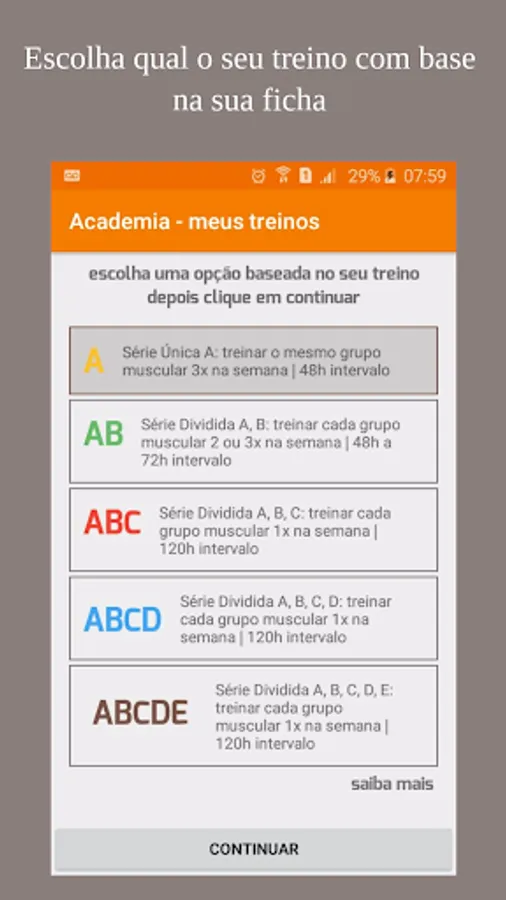 Escolha qual o seu treino com base na sua ficha

29% 07:59

Academia - meus treinos

escolha uma opção baseada no seu treino depois clique em continuar

A Série Única A: treinar o mesmo grupo muscular 3x na semana | 48h intervalo

AB Série Dividida A, B: treinar cada grupo muscular 2 ou 3x na semana | 48h a 72h intervalo

ABC Série Dividida A, B, C: treinar cada grupo muscular 1x na semana | 120h intervalo

ABCD Série Dividida A, B, C, D: treinar cada grupo muscular 1x na semana | 120h intervalo

ABCDE Série Dividida A, B, C, D, E: treinar cada grupo muscular 1x na semana | 120h intervalo

saiba mais

CONTINUAR